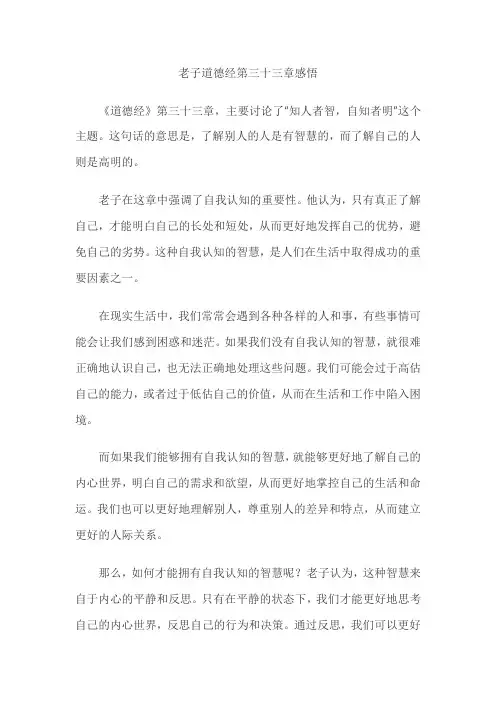 老子道德经第三十三章感悟

《道德经》第三十三章，主要讨论了"知人者智，自知者明"这个主题。这句话的意思是，了解别人的人是有智慧的，而了解自己的人则是高明的。

老子在这章中强调了自我认知的重要性。他认为，只有真正了解自己，才能明白自己的长处和短处，从而更好地发挥自己的优势，避免自己的劣势。这种自我认知的智慧，是人们在生活中取得成功的重要因素之一。

在现实生活中，我们常常会遇到各种各样的人和事，有些事情可能会让我们感到困惑和迷茫。如果我们没有自我认知的智慧，就很难正确地认识自己，也无法正确地处理这些问题。我们可能会过于高估自己的能力，或者过于低估自己的价值，从而在生活和工作中陷入困境。

而如果我们能够拥有自我认知的智慧，就能够更好地了解自己的内心世界，明白自己的需求和欲望，从而更好地掌控自己的生活和命运。我们也可以更好地理解别人，尊重别人的差异和特点，从而建立更好的人际关系。

那么，如何才能拥有自我认知的智慧呢？老子认为，这种智慧来自于内心的平静和反思。只有在平静的状态下，我们才能更好地思考自己的内心世界，反思自己的行为和决策。通过反思，我们可以更好